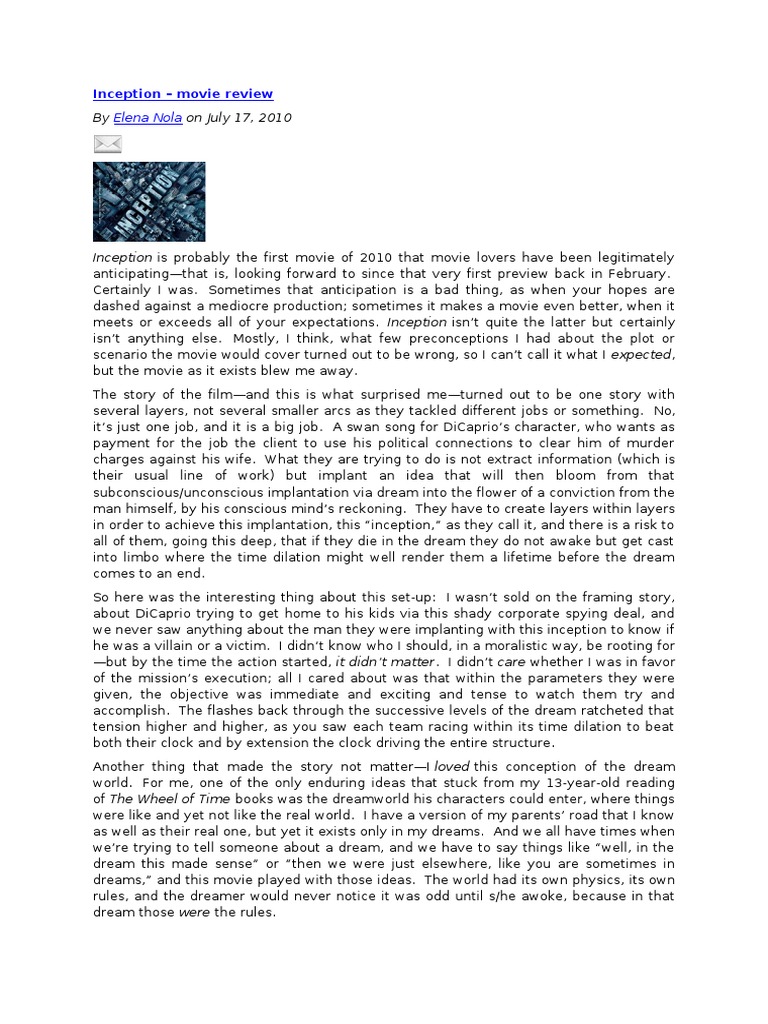 Inception – movie review

By Elena Nola on July 17, 2010

INCEPTION

Inception is probably the first movie of 2010 that movie lovers have been legitimately anticipating—that is, looking forward to since that very first preview back in February. Certainly I was. Sometimes that anticipation is a bad thing, as when your hopes are dashed against a mediocre production; sometimes it makes a movie even better, when it meets or exceeds all of your expectations. Inception isn't quite the latter but certainly isn't anything else. Mostly, I think, what few preconceptions I had about the plot or scenario the movie would cover turned out to be wrong, so I can't call it what I expected, but the movie as it exists blew me away.

The story of the film—and this is what surprised me—turned out to be one story with several layers, not several smaller arcs as they tackled different jobs or something. No, it's just one job, and it is a big job. A swan song for DiCaprio's character, who wants as payment for the job the client to use his political connections to clear him of murder charges against his wife. What they are trying to do is not extract information (which is their usual line of work) but implant an idea that will then bloom from that subconscious/unconscious implantation via dream into the flower of a conviction from the man himself, by his conscious mind's reckoning. They have to create layers within layers in order to achieve this implantation, this "inception," as they call it, and there is a risk to all of them, going this deep, that if they die in the dream they do not awake but get cast into limbo where the time dilation might well render them a lifetime before the dream comes to an end.

So here was the interesting thing about this set-up: I wasn't sold on the framing story, about DiCaprio trying to get home to his kids via this shady corporate spying deal, and we never saw anything about the man they were implanting with this inception to know if he was a villain or a victim. I didn't know who I should, in a moralistic way, be rooting for—but by the time the action started, it didn't matter. I didn't care whether I was in favor of the mission's execution; all I cared about was that within the parameters they were given, the objective was immediate and exciting and tense to watch them try and accomplish. The flashes back through the successive levels of the dream ratcheted that tension higher and higher, as you saw each team racing within its time dilation to beat both their clock and by extension the clock driving the entire structure.

Another thing that made the story not matter—I loved this conception of the dream world. For me, one of the only enduring ideas that stuck from my 13-year-old reading of The Wheel of Time books was the dreamworld his characters could enter, where things were like and yet not like the real world. I have a version of my parents' road that I know as well as their real one, but yet it exists only in my dreams. And we all have times when we're trying to tell someone about a dream, and we have to say things like "well, in the dream this made sense" or "then we were just elsewhere, like you are sometimes in dreams," and this movie played with those ideas. The world had its own physics, its own rules, and the dreamer would never notice it was odd until s/he awoke, because in that dream those were the rules.